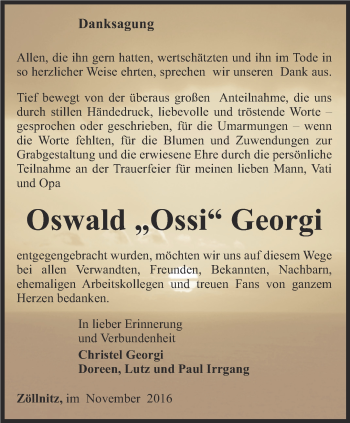 Danksagung

Allen, die ihn gern hatten, wertschätzten und ihn im Tode in so herzlicher Weise ehrten, sprechen wir unseren Dank aus.

Tief bewegt von der überaus großen Anteilnahme, die uns durch stillen Händedruck, liebevolle und tröstende Worte – gesprochen oder geschrieben, für die Umarmungen – wenn die Worte fehlten, für die Blumen und Zuwendungen zur Grabgestaltung und die erwiesene Ehre durch die persönliche Teilnahme an der Trauerfeier für meinen lieben Mann, Vati und Opa

Oswald „Ossi“ Georgi

entgegengebracht wurden, möchten wir uns auf diesem Wege bei allen Verwandten, Freunden, Bekannten, Nachbarn, ehemaligen Arbeitskollegen und treuen Fans von ganzem Herzen bedanken.

In lieber Erinnerung
und Verbundenheit
Christel Georgi
Doreen, Lutz und Paul Irrgang

Zöllnitz, im November 2016